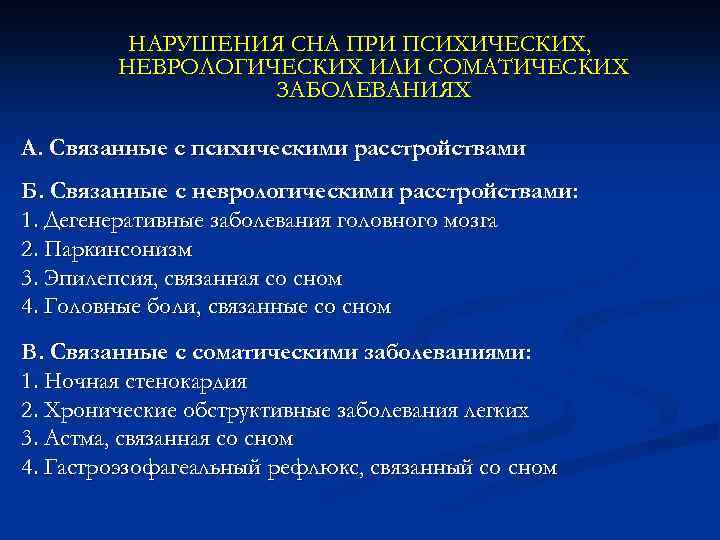 НАРУШЕНИЯ СНА ПРИ ПСИХИЧЕСКИХ, НЕВРОЛОГИЧЕСКИХ ИЛИ СОМАТИЧЕСКИХ ЗАБОЛЕВАНИЯХ

А. Связанные с психическими расстройствами

Б. Связанные с неврологическими расстройствами:
1. Дегенеративные заболевания головного мозга
2. Паркинсонизм
3. Эпилепсия, связанная со сном
4. Головные боли, связанные со сном

В. Связанные с соматическими заболеваниями:
1. Ночная стенокардия
2. Хронические обструктивные заболевания легких
3. Астма, связанная со сном
4. Гастроэзофагеальный рефлюкс, связанный со сном